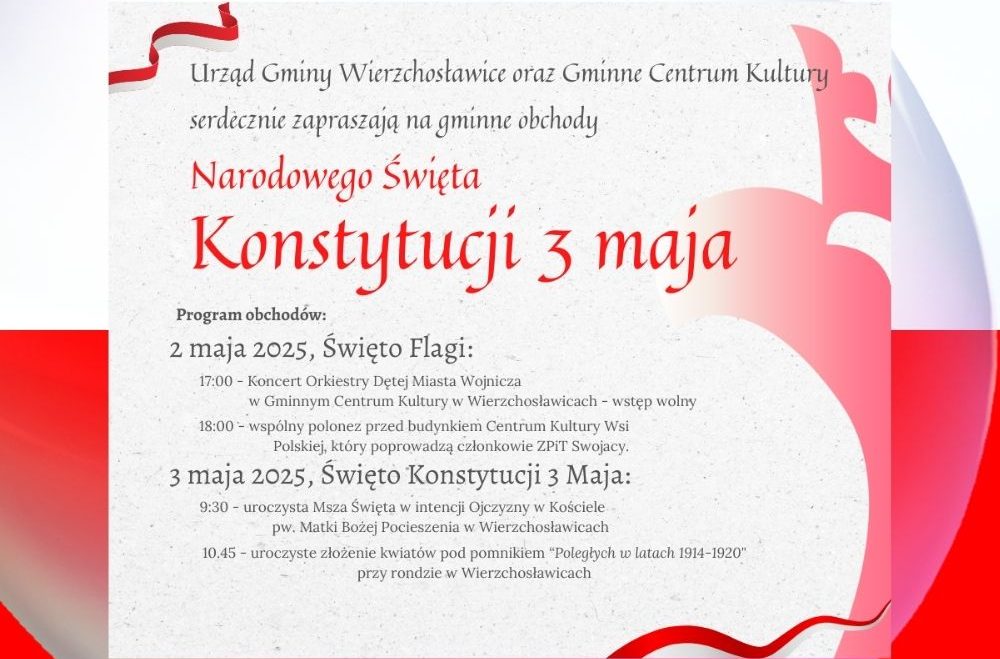 Urząd Gminy Wierzchosławice oraz Gminne Centrum Kultury serdecznie zapraszają na gminne obchody

Narodowego Święta
Konstytucji 3 maja

Program obchodów:

2 maja 2025, Święto Flagi:

17:00 - Koncert Orkiestry Dętej Miasta Wojnicza w Gminnym Centrum Kultury w Wierzchosławicach - wstęp wolny

18:00 - wspólny polonez przed budynkiem Centrum Kultury Wsi Polskiej, który poprowadzą członkowie ZPiT Swojacy.

3 maja 2025, Święto Konstytucji 3 Maja:

9:30 - uroczysta Msza Święta w intencji Ojczyzny w Kościele pw. Matki Bożej Pocieszenia w Wierzchosławicach

10.45 - uroczyste złożenie kwiatów pod pomnikiem "Poległych w latach 1914-1920" przy rondzie w Wierzchosławicach